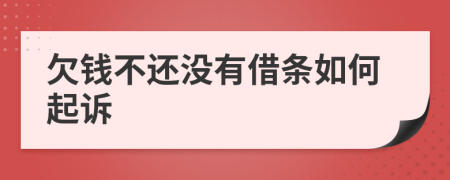 欠钱不还没有借条如何起诉